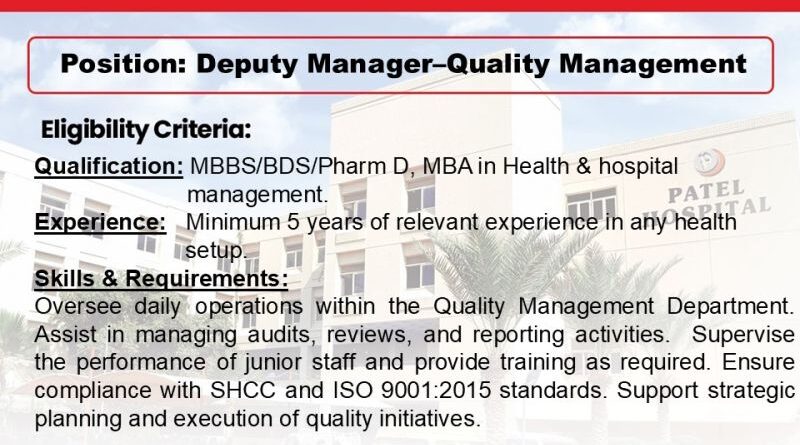 Position: Deputy Manager–Quality Management

Eligibility Criteria:

Qualification: MBBS/BDS/Pharm D, MBA in Health & hospital management.

Experience: Minimum 5 years of relevant experience in any health setup.

Skills & Requirements:

Oversee daily operations within the Quality Management Department. Assist in managing audits, reviews, and reporting activities. Supervise the performance of junior staff and provide training as required. Ensure compliance with SHCC and ISO 9001:2015 standards. Support strategic planning and execution of quality initiatives.

PATEL HOSPITAL